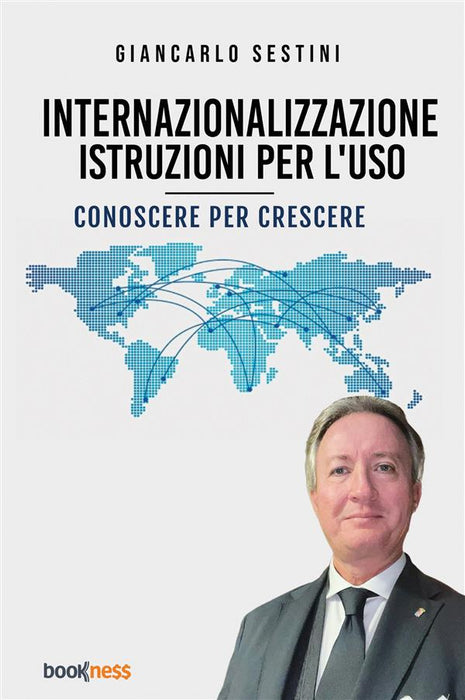 GIANCARLO SESTINI

INTERNAZIONALIZZAZIONE
ISTRUZIONI PER L'USO

CONOSCERE PER CRESCERE

bookness